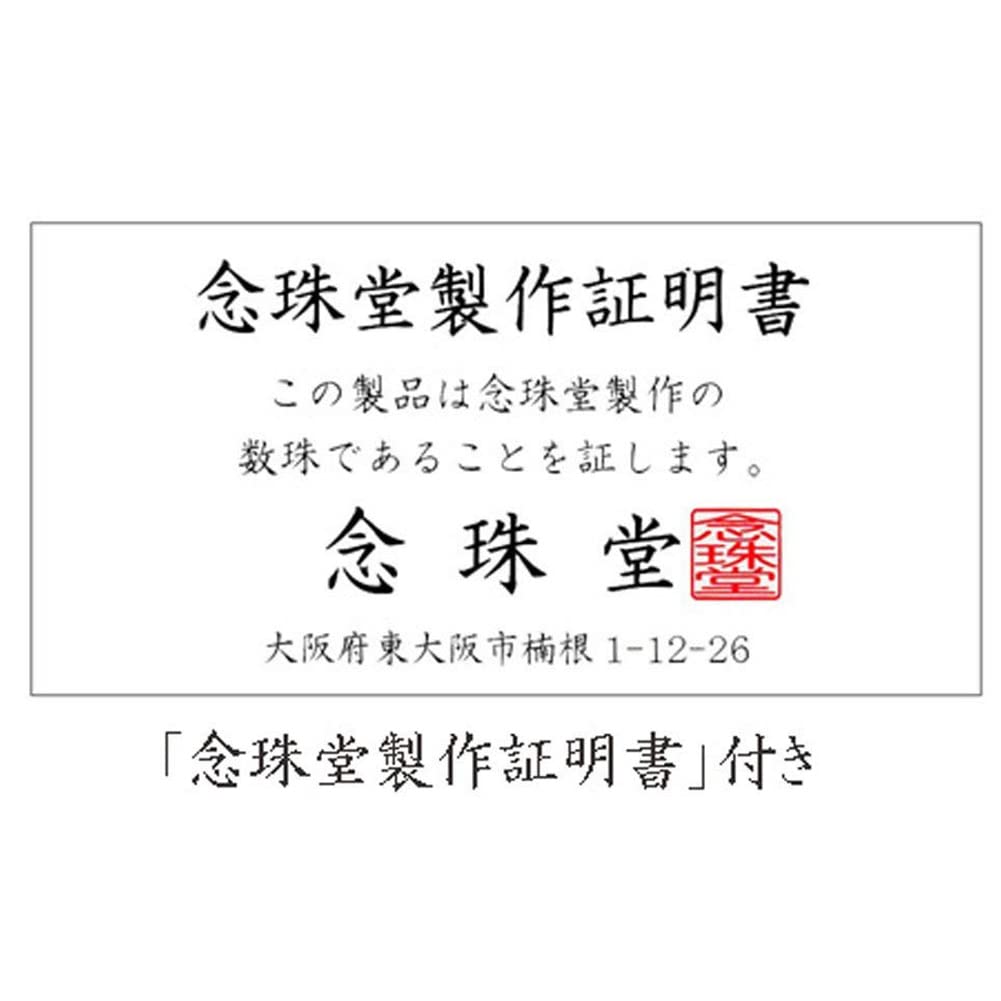 念珠堂製作証明書

この製品は念珠堂製作の
数珠であることを証します。

念 珠 堂 念珠堂

大阪府東大阪市楠根 1-12-26

「念珠堂製作証明書」付き